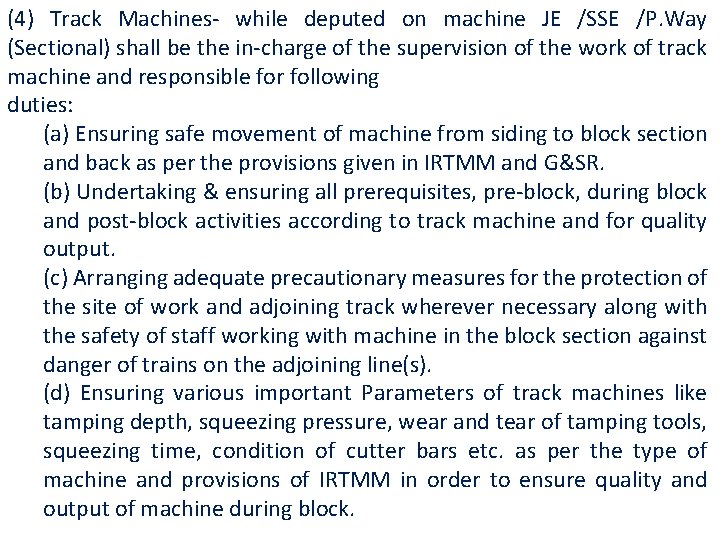 (4) Track Machines- while deputed on machine JE /SSE /P.Way (Sectional) shall be the in-charge of the supervision of the work of track machine and responsible for following
duties:

(a) Ensuring safe movement of machine from siding to block section and back as per the provisions given in IRTMM and G&SR.

(b) Undertaking & ensuring all prerequisites, pre-block, during block and post-block activities according to track machine and for quality output.

(c) Arranging adequate precautionary measures for the protection of the site of work and adjoining track wherever necessary along with the safety of staff working with machine in the block section against danger of trains on the adjoining line(s).

(d) Ensuring various important Parameters of track machines like tamping depth, squeezing pressure, wear and tear of tamping tools, squeezing time, condition of cutter bars etc. as per the type of machine and provisions of IRTMM in order to ensure quality and output of machine during block.